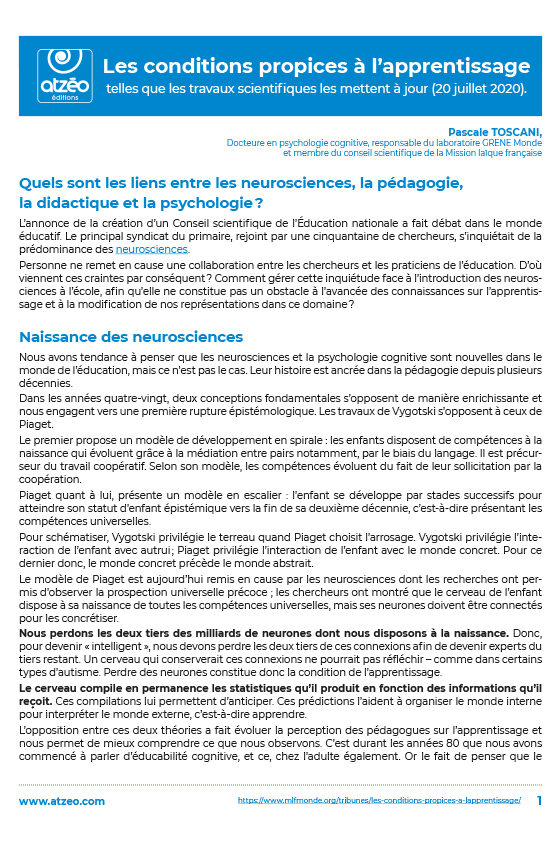 atzéo éditions

Les conditions propices à l'apprentissage
telles que les travaux scientifiques les mettent à jour (20 juillet 2020).

Pascale TOSCANI,
Docteure en psychologie cognitive, responsable du laboratoire GRENE Monde et membre du conseil scientifique de la Mission laïque française

Quels sont les liens entre les neurosciences, la pédagogie, la didactique et la psychologie ?

L'annonce de la création d'un Conseil scientifique de l'Éducation nationale a fait débat dans le monde éducatif. Le principal syndicat du primaire, rejoint par une cinquantaine de chercheurs, s'inquiétait de la prédominance des neurosciences.

Personne ne remet en cause une collaboration entre les chercheurs et les praticiens de l'éducation. D'où viennent ces craintes par conséquent ? Comment gérer cette inquiétude face à l'introduction des neurosciences à l'école, afin qu'elle ne constitue pas un obstacle à l'avancée des connaissances sur l'apprentissage et à la modification de nos représentations dans ce domaine ?

Naissance des neurosciences

Nous avons tendance à penser que les neurosciences et la psychologie cognitive sont nouvelles dans le monde de l'éducation, mais ce n'est pas le cas. Leur histoire est ancrée dans la pédagogie depuis plusieurs décennies.

Dans les années quatre-vingt, deux conceptions fondamentales s'opposent de manière enrichissante et nous engagent vers une première rupture épistémologique. Les travaux de Vygotski s'opposent à ceux de Piaget.

Le premier propose un modèle de développement en spirale : les enfants disposent de compétences à la naissance qui évoluent grâce à la médiation entre pairs notamment, par le biais du langage. Il est précurseur du travail coopératif. Selon son modèle, les compétences évoluent du fait de leur sollicitation par la coopération.

Piaget quant à lui, présente un modèle en escalier : l'enfant se développe par stades successifs pour atteindre son statut d'enfant épistémique vers la fin de sa deuxième décennie, c'est-à-dire présentant les compétences universelles.

Pour schématiser, Vygotski privilégie le terreau quand Piaget choisit l'arrosage. Vygotski privilégie l'interaction de l'enfant avec autrui ; Piaget privilégie l'interaction de l'enfant avec le monde concret. Pour ce dernier donc, le monde concret précède le monde abstrait.

Le modèle de Piaget est aujourd'hui remis en cause par les neurosciences dont les recherches ont permis d'observer la prospection universelle précoce ; les chercheurs ont montré que le cerveau de l'enfant dispose à sa naissance de toutes les compétences universelles, mais ses neurones doivent être connectés pour les concrétiser.

Nous perdons les deux tiers des milliards de neurones dont nous disposons à la naissance. Donc, pour devenir « intelligent », nous devons perdre les deux tiers de ces connexions afin de devenir experts du tiers restant. Un cerveau qui conserverait ces connexions ne pourrait pas réfléchir – comme dans certains types d'autisme. Perdre des neurones constitue donc la condition de l'apprentissage.

Le cerveau compile en permanence les statistiques qu'il produit en fonction des informations qu'il reçoit. Ces compilations lui permettent d'anticiper. Ces prédictions l'aident à organiser le monde interne pour interpréter le monde externe, c'est-à-dire apprendre.

L'opposition entre ces deux théories a fait évoluer la perception des pédagogues sur l'apprentissage et nous permet de mieux comprendre ce que nous observons. C'est durant les années 80 que nous avons commencé à parler d'éducabilité cognitive, et ce, chez l'adulte également. Or le fait de penser que le

www.atzeo.com https://www.mlfmonde.org/tribunes/les-conditions-propices-a-lapprentissage/ 1